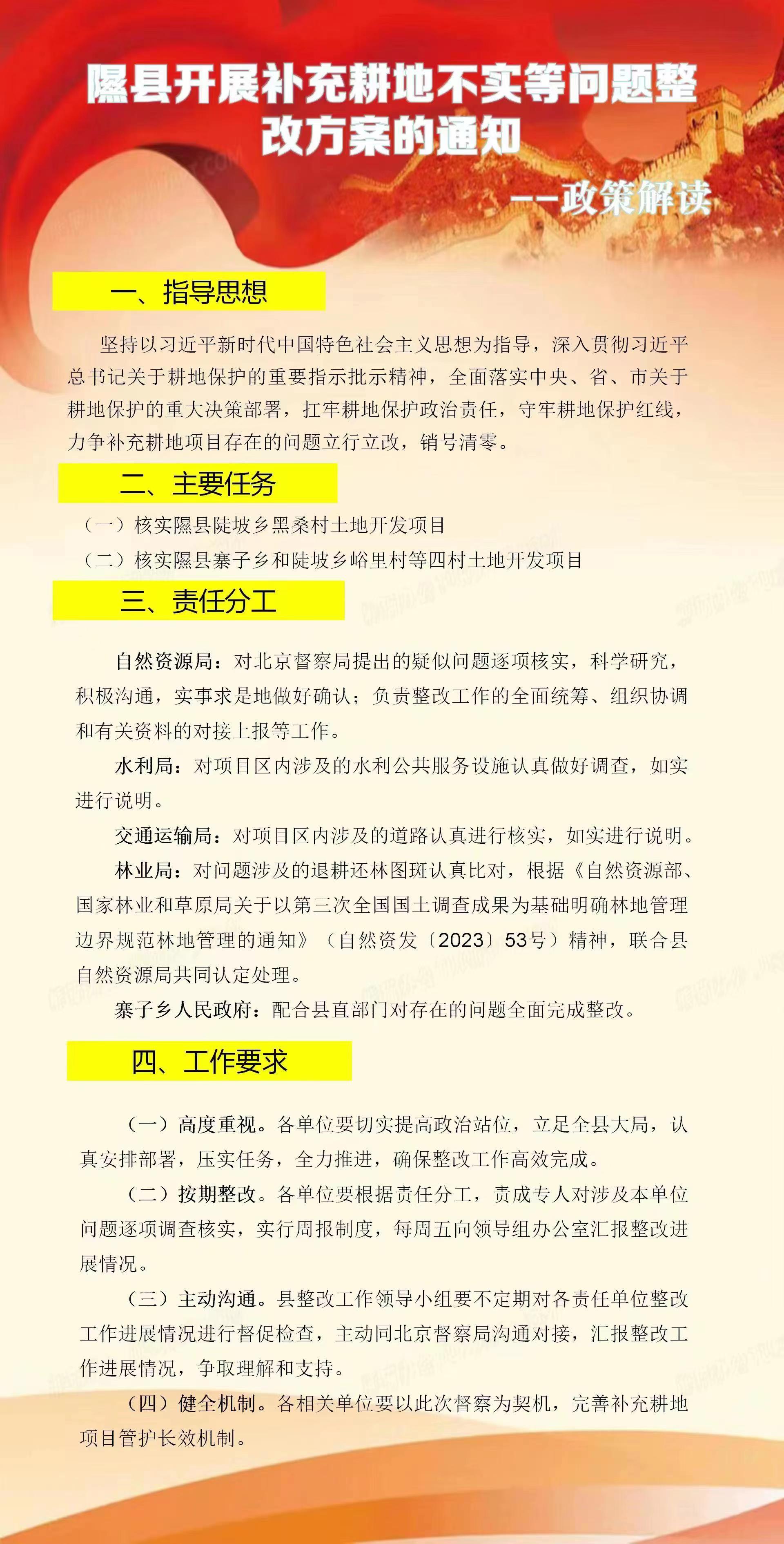 隰县开展补充耕地不实等问题整改方案的通知

——政策解读

一、指导思想

坚持以习近平新时代中国特色社会主义思想为指导，深入贯彻习近平总书记关于耕地保护的重要指示批示精神，全面落实中央、省、市关于耕地保护的重大决策部署，扛牢耕地保护政治责任，守牢耕地保护红线，力争补充耕地项目存在的问题立行立改，销号清零。

二、主要任务

（一）核实隰县陡坡乡黑桑村土地开发项目

（二）核实隰县寨子乡和陡坡乡峪里村等四村土地开发项目

三、责任分工

自然资源局：对北京督察局提出的疑似问题逐项核实，科学研究，积极沟通，实事求是地做好确认；负责整改工作的全面统筹、组织协调和有关资料的对接上报等工作。

水利局：对项目区内涉及的水利公共服务设施认真做好调查，如实进行说明。

交通运输局：对项目区内涉及的道路认真进行核实，如实进行说明。

林业局：对问题涉及的退耕还林图斑认真比对，根据《自然资源部、国家林业和草原局关于以第三次全国国土调查成果为基础明确林地管理边界规范林地管理的通知》（自然资发〔2023〕53号）精神，联合县自然资源局共同认定处理。

寨子乡人民政府：配合县直部门对存在的问题全面完成整改。

四、工作要求

（一）高度重视。各单位要切实提高政治站位，立足全县大局，认真安排部署，压实任务，全力推进，确保整改工作高效完成。

（二）按期整改。各单位要根据责任分工，责成专人对涉及本单位问题逐项调查核实，实行周报制度，每周五向领导组办公室汇报整改进展情况。

（三）主动沟通。县整改工作领导小组要不定期对各责任单位整改工作进展情况进行督促检查，主动同北京督察局沟通对接，汇报整改工作进展情况，争取理解和支持。

（四）健全机制。各相关单位要以此次督察为契机，完善补充耕地项目管护长效机制。